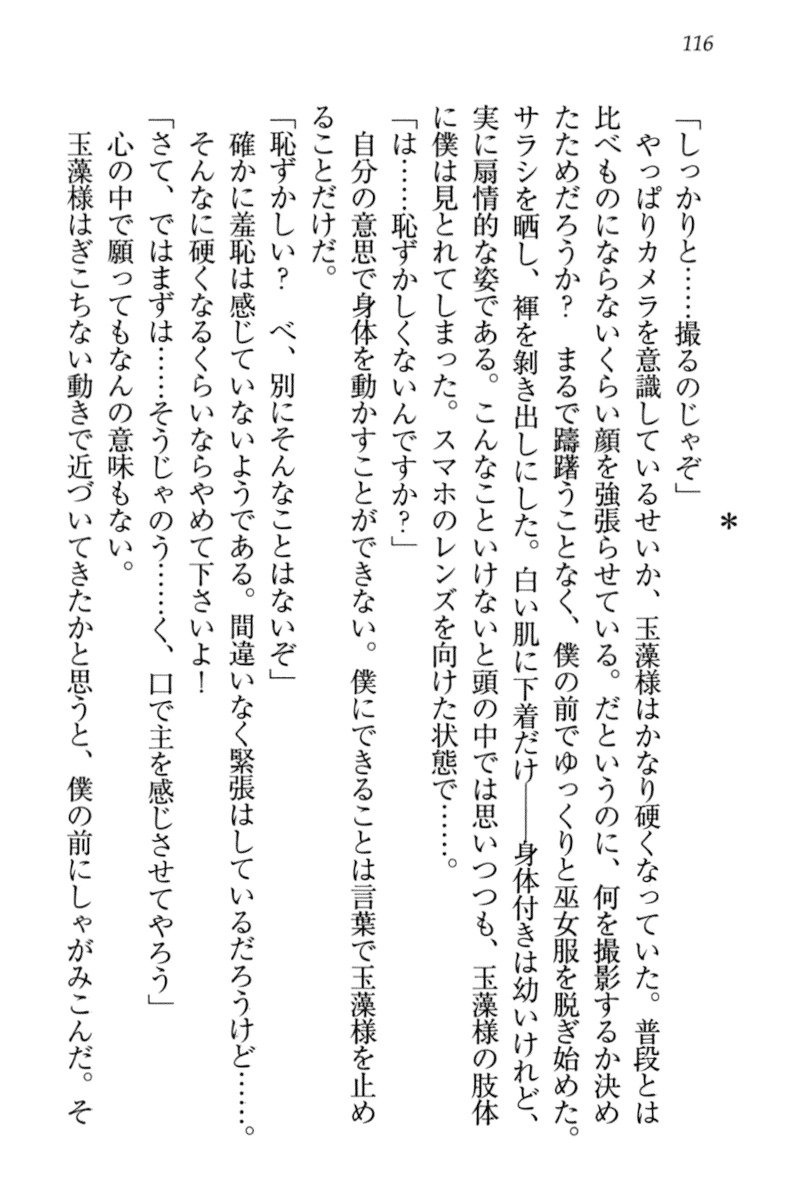 116

＊

「しっかりと……撮るのじゃぞ」

やっぱりカメラを意識しているせいか、玉藻様はかなり硬くなっていた。普段とは比べものにならないくらい顔を強張らせている。だというのに、何を撮影するか決めたためだろうか？　まるで躊躇うことなく、僕の前でゆっくりと巫女服を脱ぎ始めた。サラシを晒し、褌を剥き出しにした。白い肌に下着だけ――身体付きは幼いけれど、実に扇情的な姿である。こんなこといけないと頭の中では思いつつも、玉藻様の肢体に僕は見とれてしまった。スマホのレンズを向けた状態で……。

「は……恥ずかしくないんですか？」

自分の意思で身体を動かすことができない。僕にできることは言葉で玉藻様を止めることだけだ。

「恥ずかしい？　べ、別にそんなことはないぞ」

確かに羞恥は感じていないようである。間違いなく緊張はしているだろうけど……。そんなに硬くなるくらいならやめて下さいよ！

「さて、ではまずは……そうじゃのう……く、口で主を感じさせてやろう」

心の中で願ってもなんの意味もない。

玉藻様はぎこちない動きで近づいてきたかと思うと、僕の前にしゃがみこんだ。そ